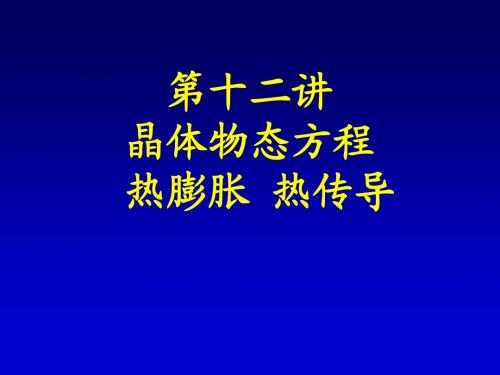 第十二讲
晶体物态方程
热膨胀 热传导